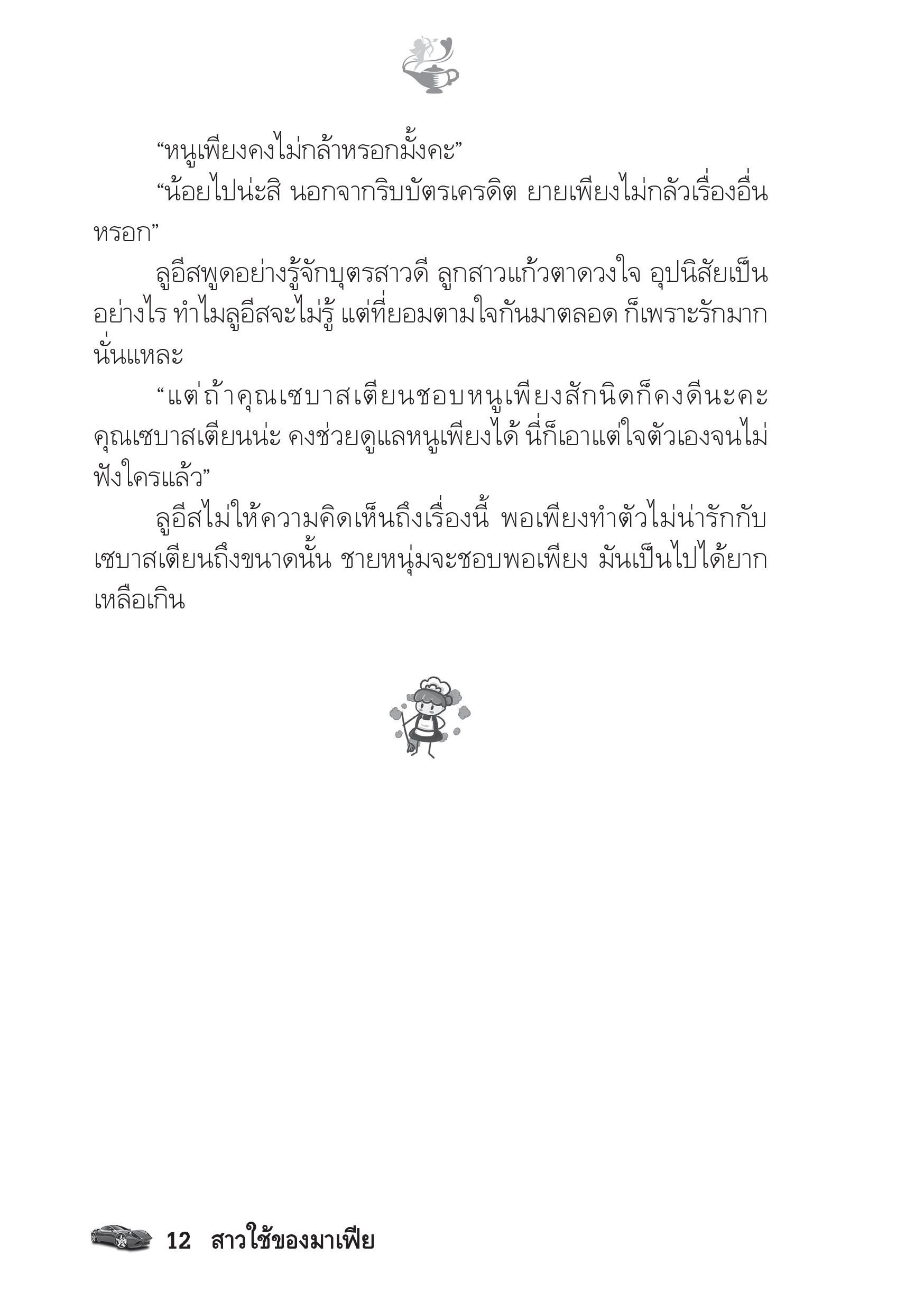 “หนูเพียงคงไม่กล้าหรอกมั้งคะ”

“น้อยไปน่ะสิ นอกจากริบบัตรเครดิต ยายเพียงไม่กลัวเรื่องอื่นหรอก”

ลูอีสพูดอย่างรู้จักบุตรสาวดี ลูกสาวแก้วตาดวงใจ อุปนิสัยเป็นอย่างไร ทำไมลูอีสจะไม่รู้ แต่ที่ยอมตามใจกันมาตลอด ก็เพราะรักมากนั่นแหละ

“แต่ถ้าคุณเซบาสเตียนชอบหนูเพียงสักนิดก็คงดีนะคะ คุณเซบาสเตียนน่ะ คงช่วยดูแลหนูเพียงได้ นี่ก็เอาแต่ใจตัวเองจนไม่ฟังใครแล้ว”

ลูอีสไม่ให้ความคิดเห็นถึงเรื่องนี้ พอเพียงทำตัวไม่น่ารักกับเซบาสเตียนถึงขนาดนั้น ชายหนุ่มจะชอบพอเพียง มันเป็นไปได้ยากเหลือเกิน

12 สาวใช้ของมาเฟีย